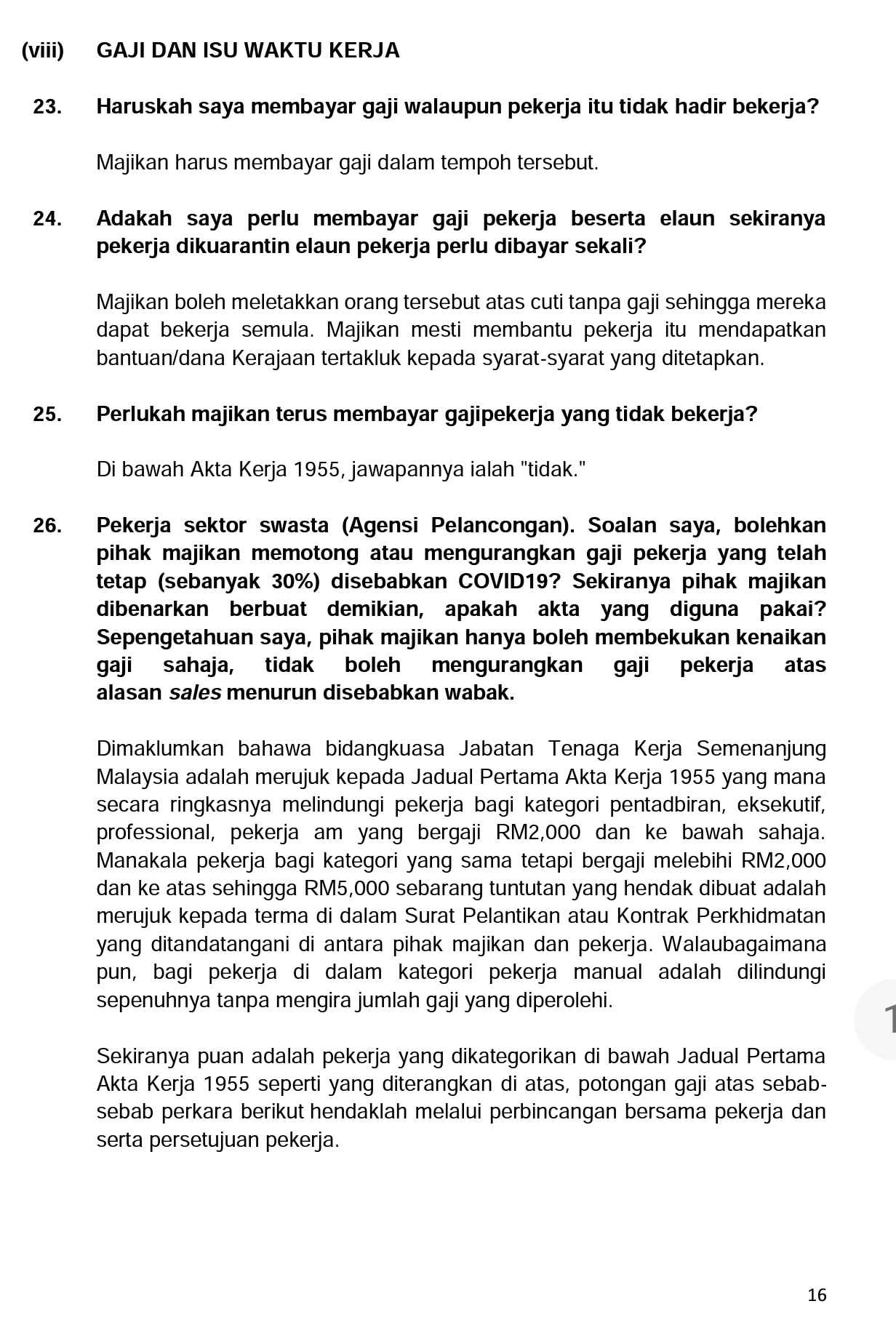 (viii) GAJI DAN ISU WAKTU KERJA

23. Haruskah saya membayar gaji walaupun pekerja itu tidak hadir bekerja?

Majikan harus membayar gaji dalam tempoh tersebut.

24. Adakah saya perlu membayar gaji pekerja beserta elaun sekiranya pekerja dikuarantin elaun pekerja perlu dibayar sekali?

Majikan boleh meletakkan orang tersebut atas cuti tanpa gaji sehingga mereka dapat bekerja semula. Majikan mesti membantu pekerja itu mendapatkan bantuan/dana Kerajaan tertakluk kepada syarat-syarat yang ditetapkan.

25. Perlukah majikan terus membayar gajipekerja yang tidak bekerja?

Di bawah Akta Kerja 1955, jawapannya ialah "tidak."

26. Pekerja sektor swasta (Agensi Pelancongan). Soalan saya, bolehkan pihak majikan memotong atau mengurangkan gaji pekerja yang telah tetap (sebanyak 30%) disebabkan COVID19? Sekiranya pihak majikan dibenarkan berbuat demikian, apakah akta yang diguna pakai? Sepengetahuan saya, pihak majikan hanya boleh membekukan kenaikan gaji sahaja, tidak boleh mengurangkan gaji pekerja atas alasan sales menurun disebabkan wabak.

Dimaklumkan bahawa bidangkuasa Jabatan Tenaga Kerja Semenanjung Malaysia adalah merujuk kepada Jadual Pertama Akta Kerja 1955 yang mana secara ringkasnya melindungi pekerja bagi kategori pentadbiran, eksekutif, professional, pekerja am yang bergaji RM2,000 dan ke bawah sahaja. Manakala pekerja bagi kategori yang sama tetapi bergaji melebihi RM2,000 dan ke atas sehingga RM5,000 sebarang tuntutan yang hendak dibuat adalah merujuk kepada terma di dalam Surat Pelantikan atau Kontrak Perkhidmatan yang ditandatangani di antara pihak majikan dan pekerja. Walaubagaimana pun, bagi pekerja di dalam kategori pekerja manual adalah dilindungi sepenuhnya tanpa mengira jumlah gaji yang diperolehi.

1

Sekiranya puan adalah pekerja yang dikategorikan di bawah Jadual Pertama Akta Kerja 1955 seperti yang diterangkan di atas, potongan gaji atas sebab-sebab perkara berikut hendaklah melalui perbincangan bersama pekerja dan serta persetujuan pekerja.

16